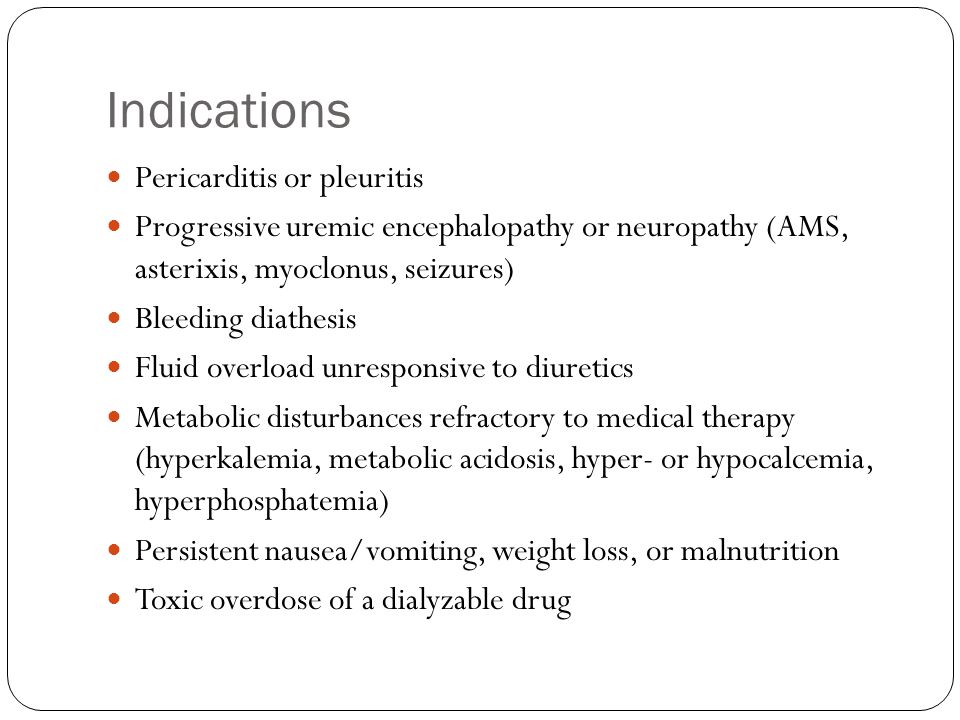 Indications

- Pericarditis or pleuritis
- Progressive uremic encephalopathy or neuropathy (AMS, asterixis, myoclonus, seizures)
- Bleeding diathesis
- Fluid overload unresponsive to diuretics
- Metabolic disturbances refractory to medical therapy (hyperkalemia, metabolic acidosis, hyper- or hypocalcemia, hyperphosphatemia)
- Persistent nausea/vomiting, weight loss, or malnutrition
- Toxic overdose of a dialyzable drug